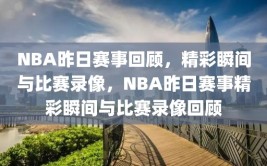 NBA昨日赛事回顾，精彩瞬间与比赛录像，NBA昨日赛事精彩瞬间与比赛录像回顾